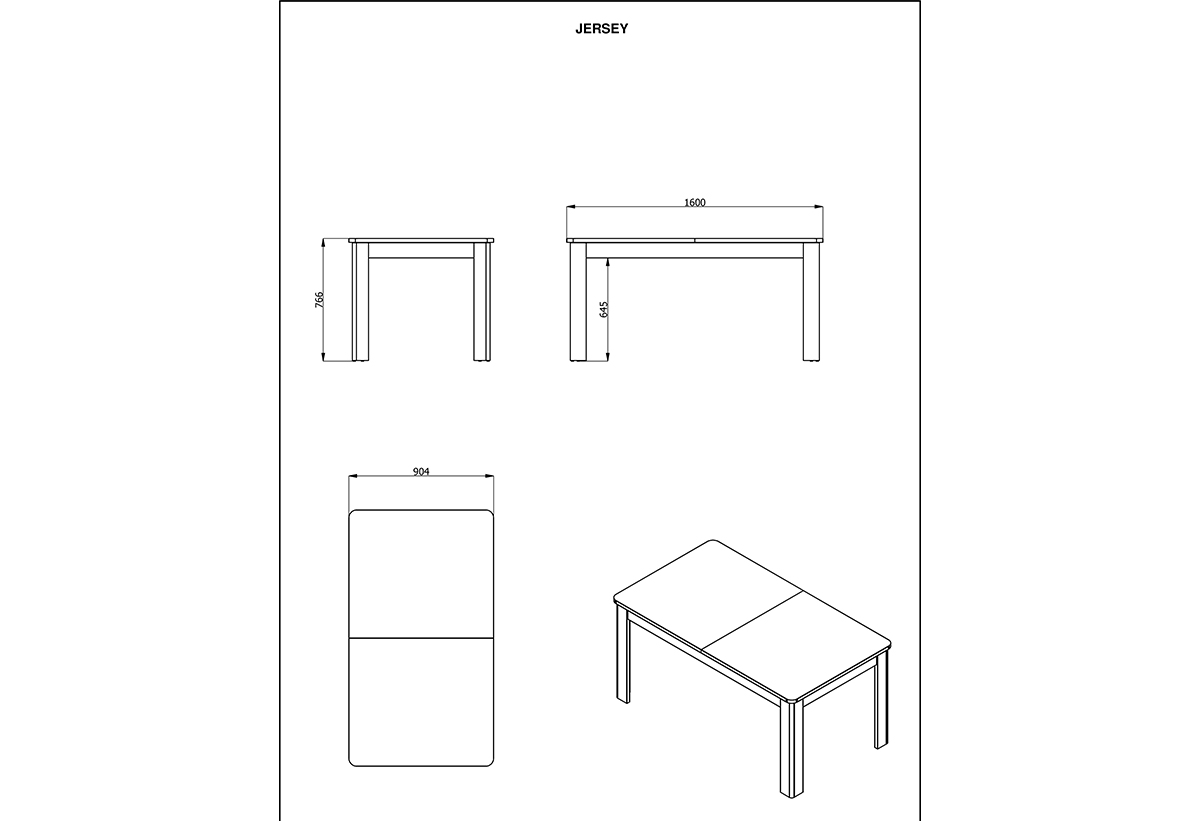 JERSEY

766

1600

645

904